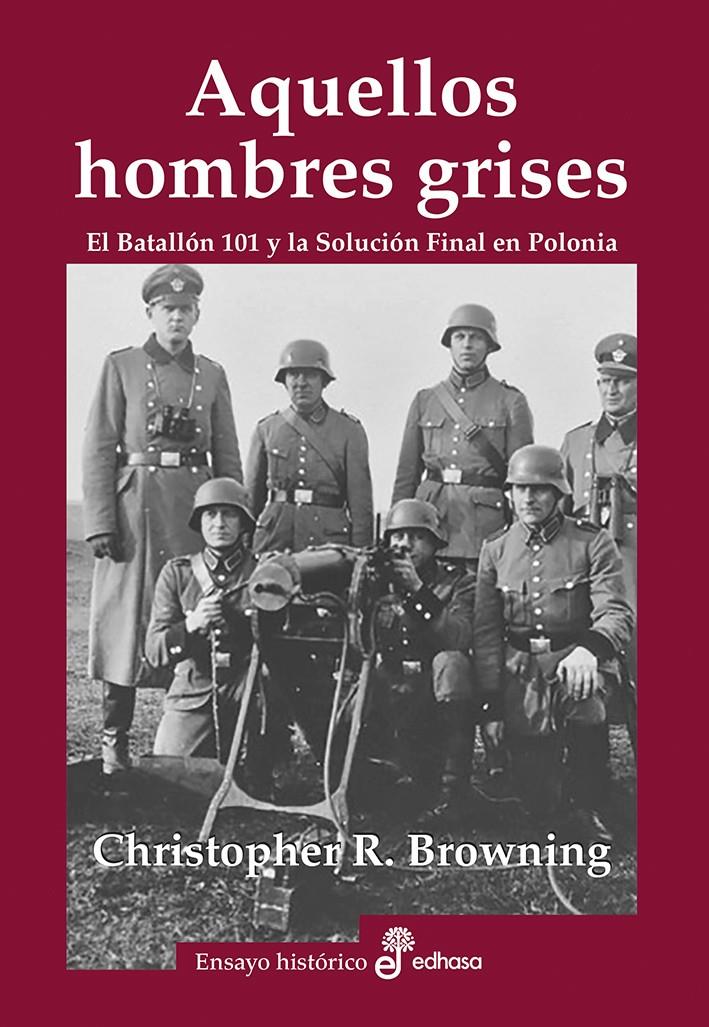 Aquellos hombres grises

El Batallón 101 y la Solución Final en Polonia

Christopher R. Browning

Ensayo histórico

edhasa